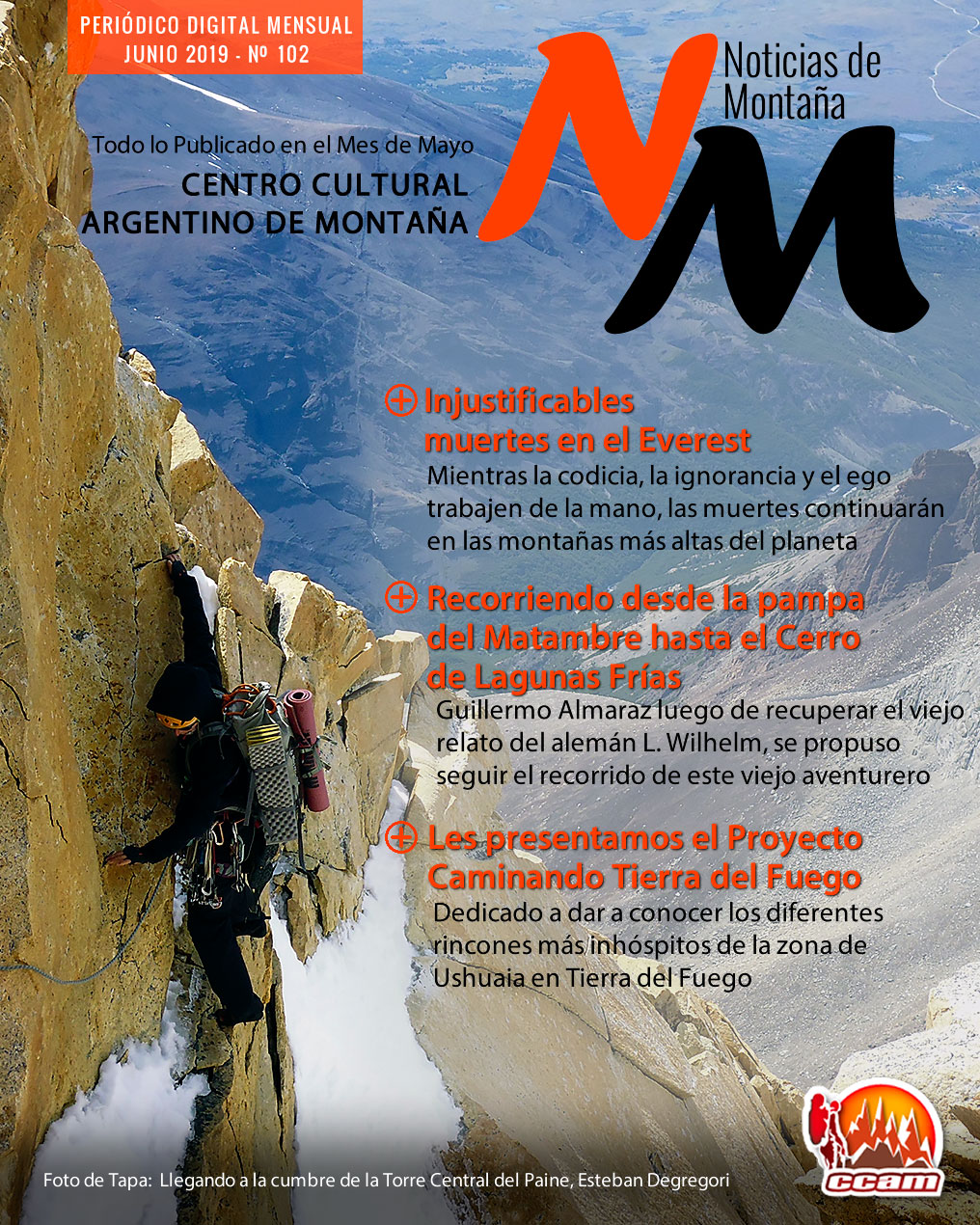 PERIÓDICO DIGITAL MENSUAL
JUNIO 2019 - Nº 102

NM
Noticias de Montaña

Todo lo Publicado en el Mes de Mayo
CENTRO CULTURAL ARGENTINO DE MONTAÑA

Injustificables muertes en el Everest
Mientras la codicia, la ignorancia y el ego trabajen de la mano, las muertes continuarán en las montañas más altas del planeta

Recorriendo desde la pampa del Matambre hasta el Cerro de Lagunas Frías
Guillermo Almaraz luego de recuperar el viejo relato del alemán L. Wilhelm, se propuso seguir el recorrido de este viejo aventurero

Les presentamos el Proyecto Caminando Tierra del Fuego
Dedicado a dar a conocer los diferentes rincones más inhóspitos de la zona de Ushuaia en Tierra del Fuego

Foto de Tapa: Llegando a la cumbre de la Torre Central del Paine, Esteban Degregori

ccam